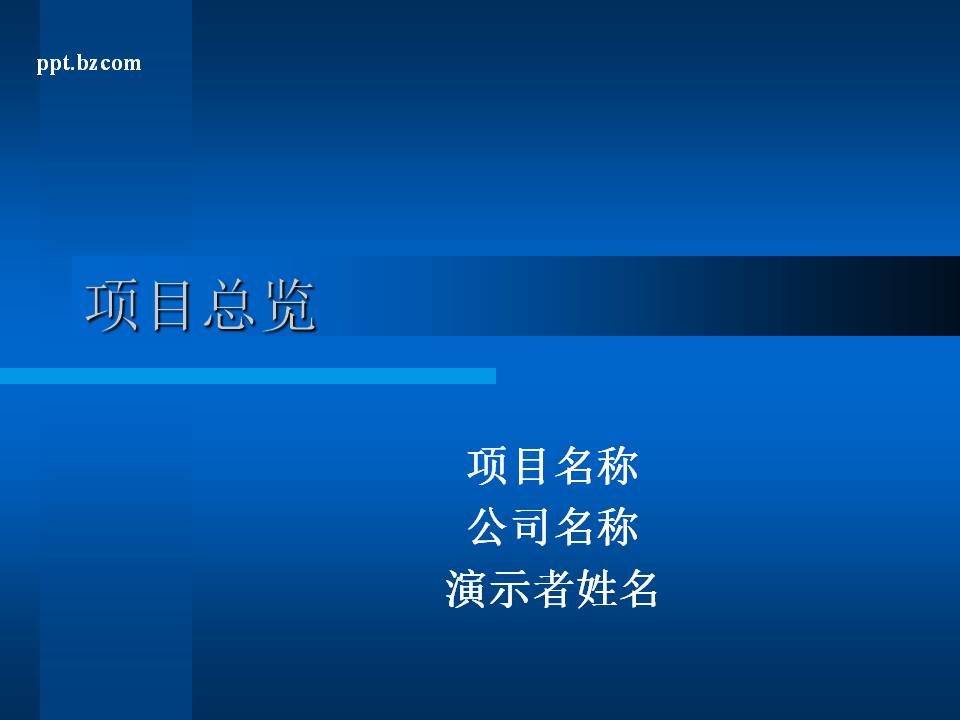 ppt.bzcom

项目总览

项目名称
公司名称
演示者姓名